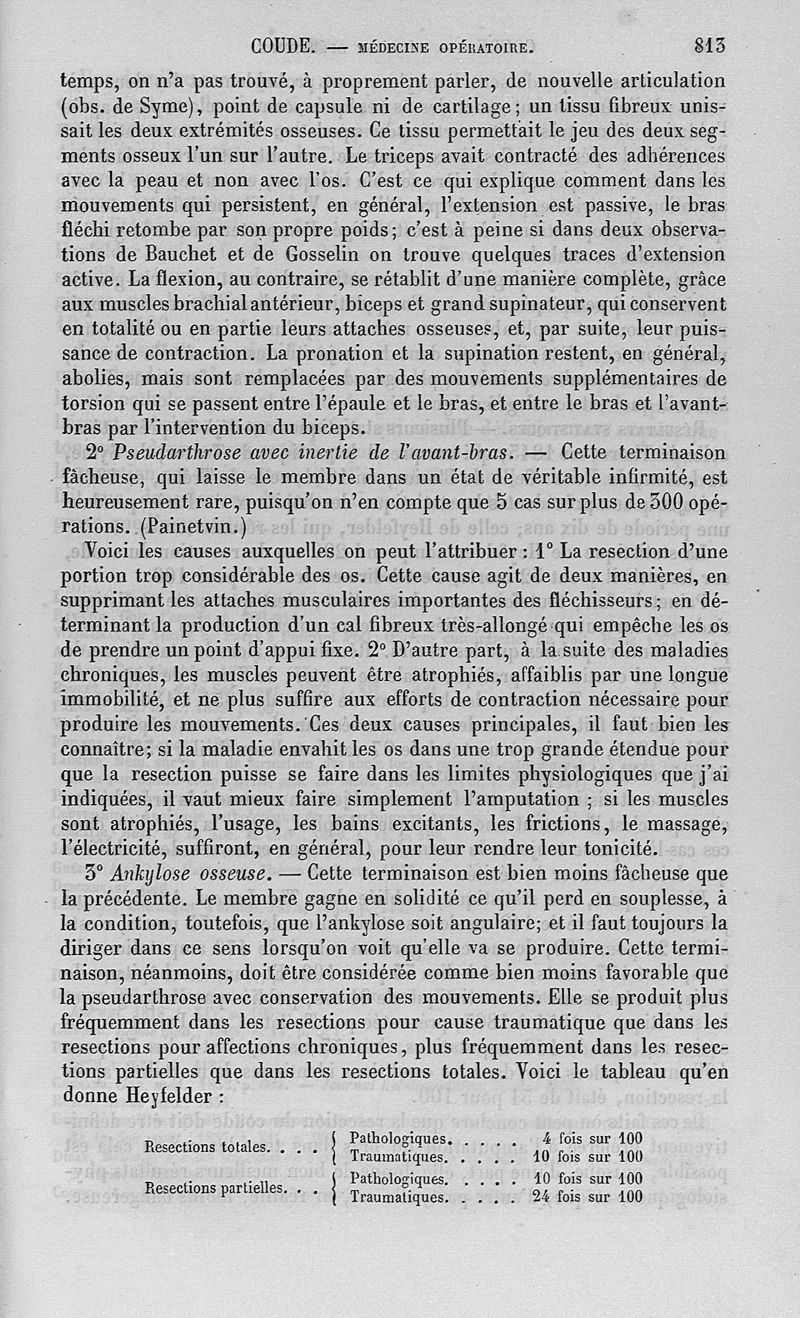 COUDE. — MÉDECINE OPÉRATOIRE. 813

temps, on n'a pas trouvé, à proprement parler, de nouvelle articulation (obs. de Syme), point de capsule ni de cartilage; un tissu fibreux unissait les deux extrémités osseuses. Ce tissu permettait le jeu des deux segments osseux l'un sur l'autre. Le triceps avait contracté des adhérences avec la peau et non avec l'os. C'est ce qui explique comment dans les mouvements qui persistent, en général, l'extension est passive, le bras fléchi retombe par son propre poids; c'est à peine si dans deux observations de Bauchet et de Gosselin on trouve quelques traces d'extension active. La flexion, au contraire, se rétablit d'une manière complète, grâce aux muscles brachial antérieur, biceps et grand supinateur, qui conservent en totalité ou en partie leurs attaches osseuses, et, par suite, leur puissance de contraction. La pronation et la supination restent, en général, abolies, mais sont remplacées par des mouvements supplémentaires de torsion qui se passent entre l'épaule et le bras, et entre le bras et l'avant-bras par l'intervention du biceps.

2° Pseudarthrose avec inertie de l'avant-bras. — Cette terminaison fâcheuse, qui laisse le membre dans un état de véritable infirmité, est heureusement rare, puisqu'on n'en compte que 5 cas sur plus de 300 opérations. (Painetvin.)

Voici les causes auxquelles on peut l'attribuer : 1° La resection d'une portion trop considérable des os. Cette cause agit de deux manières, en supprimant les attaches musculaires importantes des fléchisseurs; en déterminant la production d'un cal fibreux très-allongé qui empêche les os de prendre un point d'appui fixe. 2° D'autre part, à la suite des maladies chroniques, les muscles peuvent être atrophiés, affaiblis par une longue immobilité, et ne plus suffire aux efforts de contraction nécessaire pour produire les mouvements. Ces deux causes principales, il faut bien les connaître; si la maladie envahit les os dans une trop grande étendue pour que la resection puisse se faire dans les limites physiologiques que j'ai indiquées, il vaut mieux faire simplement l'amputation ; si les muscles sont atrophiés, l'usage, les bains excitants, les frictions, le massage, l'électricité, suffiront, en général, pour leur rendre leur tonicité.

3° Ankylose osseuse. — Cette terminaison est bien moins fâcheuse que la précédente. Le membre gagne en solidité ce qu'il perd en souplesse, à la condition, toutefois, que l'ankylose soit angulaire; et il faut toujours la diriger dans ce sens lorsqu'on voit qu'elle va se produire. Cette terminaison, néanmoins, doit être considérée comme bien moins favorable que la pseudarthrose avec conservation des mouvements. Elle se produit plus fréquemment dans les resections pour cause traumatique que dans les resections pour affections chroniques, plus fréquemment dans les resections partielles que dans les resections totales. Voici le tableau qu'en donne Heyfelder :

| | | |
|---|---|---|
| Resections totales. . . . | Pathologiques. . . . . | 4 fois sur 100 |
| | Traumatiques. . . . . | 10 fois sur 100 |
| Resections partielles. . . | Pathologiques. . . . . | 10 fois sur 100 |
| | Traumatiques. . . . . | 24 fois sur 100 |